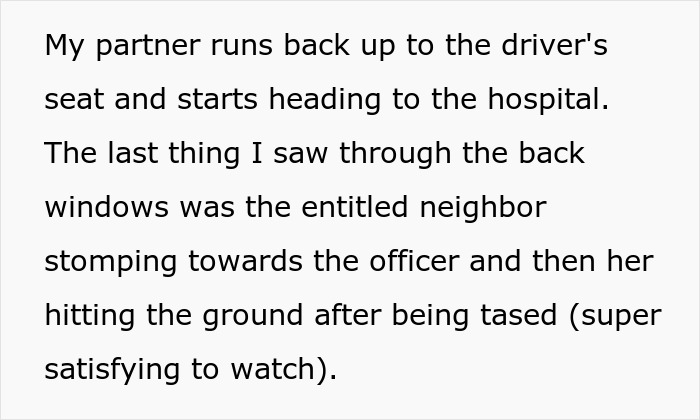 My partner runs back up to the driver's seat and starts heading to the hospital. The last thing I saw through the back windows was the entitled neighbor stomping towards the officer and then her hitting the ground after being tased (super satisfying to watch).